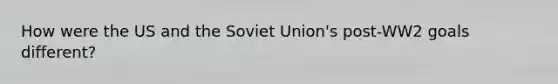 How were the US and the Soviet Union's post-WW2 goals different?